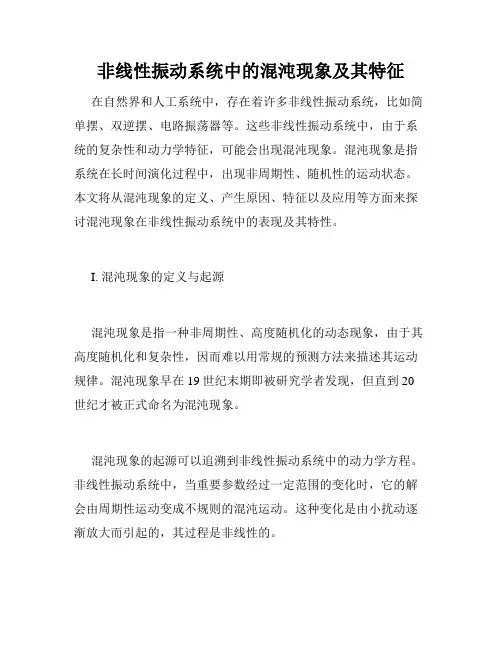 非线性振动系统中的混沌现象及其特征

在自然界和人工系统中，存在着许多非线性振动系统，比如简单摆、双逆摆、电路振荡器等。这些非线性振动系统中，由于系统的复杂性和动力学特征，可能会出现混沌现象。混沌现象是指系统在长时间演化过程中，出现非周期性、随机性的运动状态。本文将从混沌现象的定义、产生原因、特征以及应用等方面来探讨混沌现象在非线性振动系统中的表现及其特性。

I. 混沌现象的定义与起源

混沌现象是指一种非周期性、高度随机化的动态现象，由于其高度随机化和复杂性，因而难以用常规的预测方法来描述其运动规律。混沌现象早在 19 世纪末期即被研究学者发现，但直到 20 世纪才被正式命名为混沌现象。

混沌现象的起源可以追溯到非线性振动系统中的动力学方程。非线性振动系统中，当重要参数经过一定范围的变化时，它的解会由周期性运动变成不规则的混沌运动。这种变化是由小扰动逐渐放大而引起的，其过程是非线性的。